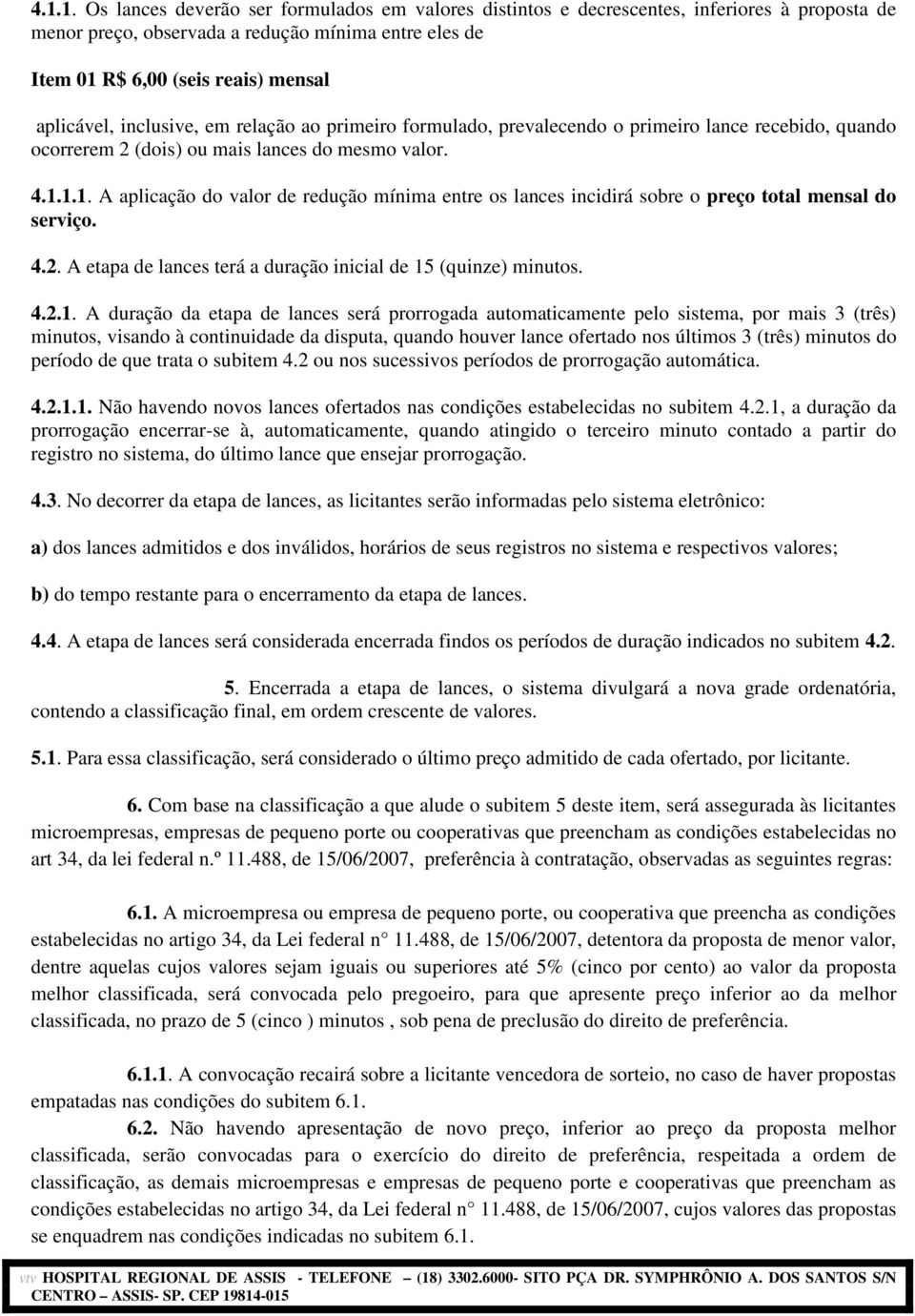 4.1.1. Os lances deverão ser formulados em valores distintos e decrescentes, inferiores à proposta de menor preço, observada a redução mínima entre eles de

Item 01 R$ 6,00 (seis reais) mensal

aplicável, inclusive, em relação ao primeiro formulado, prevalecendo o primeiro lance recebido, quando ocorrerem 2 (dois) ou mais lances do mesmo valor.

4.1.1.1. A aplicação do valor de redução mínima entre os lances incidirá sobre o preço total mensal do serviço.

4.2. A etapa de lances terá a duração inicial de 15 (quinze) minutos.

4.2.1. A duração da etapa de lances será prorrogada automaticamente pelo sistema, por mais 3 (três) minutos, visando à continuidade da disputa, quando houver lance ofertado nos últimos 3 (três) minutos do período de que trata o subitem 4.2 ou nos sucessivos períodos de prorrogação automática.

4.2.1.1. Não havendo novos lances ofertados nas condições estabelecidas no subitem 4.2.1, a duração da prorrogação encerrar-se à, automaticamente, quando atingido o terceiro minuto contado a partir do registro no sistema, do último lance que ensejar prorrogação.

4.3. No decorrer da etapa de lances, as licitantes serão informadas pelo sistema eletrônico:

a) dos lances admitidos e dos inválidos, horários de seus registros no sistema e respectivos valores;

b) do tempo restante para o encerramento da etapa de lances.

4.4. A etapa de lances será considerada encerrada findos os períodos de duração indicados no subitem 4.2.

5. Encerrada a etapa de lances, o sistema divulgará a nova grade ordenatória, contendo a classificação final, em ordem crescente de valores.

5.1. Para essa classificação, será considerado o último preço admitido de cada ofertado, por licitante.

6. Com base na classificação a que alude o subitem 5 deste item, será assegurada às licitantes microempresas, empresas de pequeno porte ou cooperativas que preencham as condições estabelecidas no art 34, da lei federal n.º 11.488, de 15/06/2007, preferência à contratação, observadas as seguintes regras:

6.1. A microempresa ou empresa de pequeno porte, ou cooperativa que preencha as condições estabelecidas no artigo 34, da Lei federal n° 11.488, de 15/06/2007, detentora da proposta de menor valor, dentre aquelas cujos valores sejam iguais ou superiores até 5% (cinco por cento) ao valor da proposta melhor classificada, será convocada pelo pregoeiro, para que apresente preço inferior ao da melhor classificada, no prazo de 5 (cinco ) minutos , sob pena de preclusão do direito de preferência.

6.1.1. A convocação recairá sobre a licitante vencedora de sorteio, no caso de haver propostas empatadas nas condições do subitem 6.1.

6.2. Não havendo apresentação de novo preço, inferior ao preço da proposta melhor classificada, serão convocadas para o exercício do direito de preferência, respeitada a ordem de classificação, as demais microempresas e empresas de pequeno porte e cooperativas que preencham as condições estabelecidas no artigo 34, da Lei federal n° 11.488, de 15/06/2007, cujos valores das propostas se enquadrem nas condições indicadas no subitem 6.1.

vtv HOSPITAL REGIONAL DE ASSIS - TELEFONE – (18) 3302.6000- SITO PÇA DR. SYMPHRÔNIO A. DOS SANTOS S/N CENTRO – ASSIS- SP. CEP 19814-015